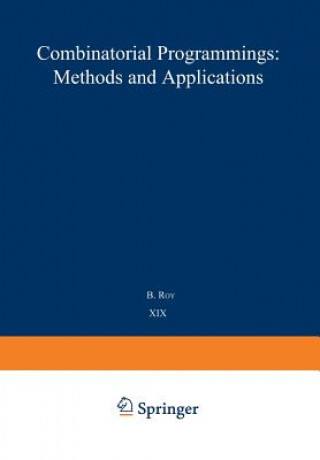 Combinatorial Programmings: Methods and Applications

B. Roy

XIX

Springer